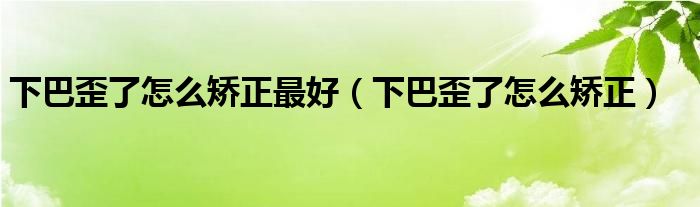 下巴歪了怎么矫正最好（下巴歪了怎么矫正）